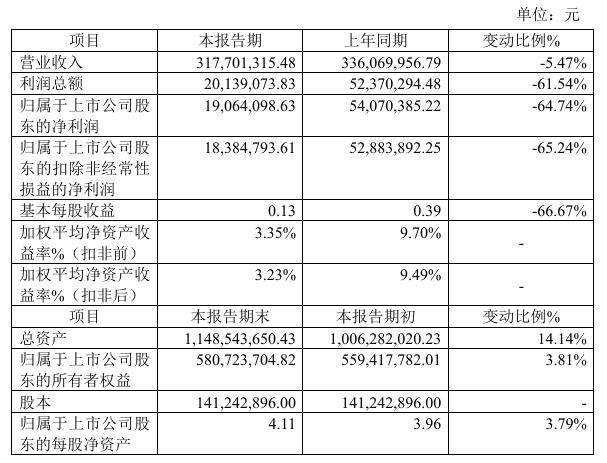 单位：元

| 项目 | 本报告期 | 上年同期 | 变动比例% |
|---|---|---|---|
| 营业收入 | 317,701,315.48 | 336,069,956.79 | -5.47% |
| 利润总额 | 20,139,073.83 | 52,370,294.48 | -61.54% |
| 归属于上市公司股东的净利润 | 19,064,098.63 | 54,070,385.22 | -64.74% |
| 归属于上市公司股东的扣除非经常性损益的净利润 | 18,384,793.61 | 52,883,892.25 | -65.24% |
| 基本每股收益 | 0.13 | 0.39 | -66.67% |
| 加权平均净资产收益率%（扣非前） | 3.35% | 9.70% | - |
| 加权平均净资产收益率%（扣非后） | 3.23% | 9.49% | - |
| 项目 | 本报告期末 | 本报告期初 | 变动比例% |
| 总资产 | 1,148,543,650.43 | 1,006,282,020.23 | 14.14% |
| 归属于上市公司股东的所有者权益 | 580,723,704.82 | 559,417,782.01 | 3.81% |
| 股本 | 141,242,896.00 | 141,242,896.00 | - |
| 归属于上市公司股东的每股净资产 | 4.11 | 3.96 | 3.79% |